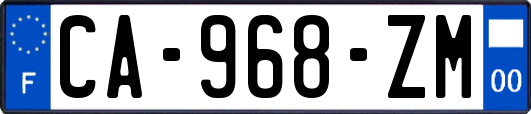 F
CA-968-ZM
00